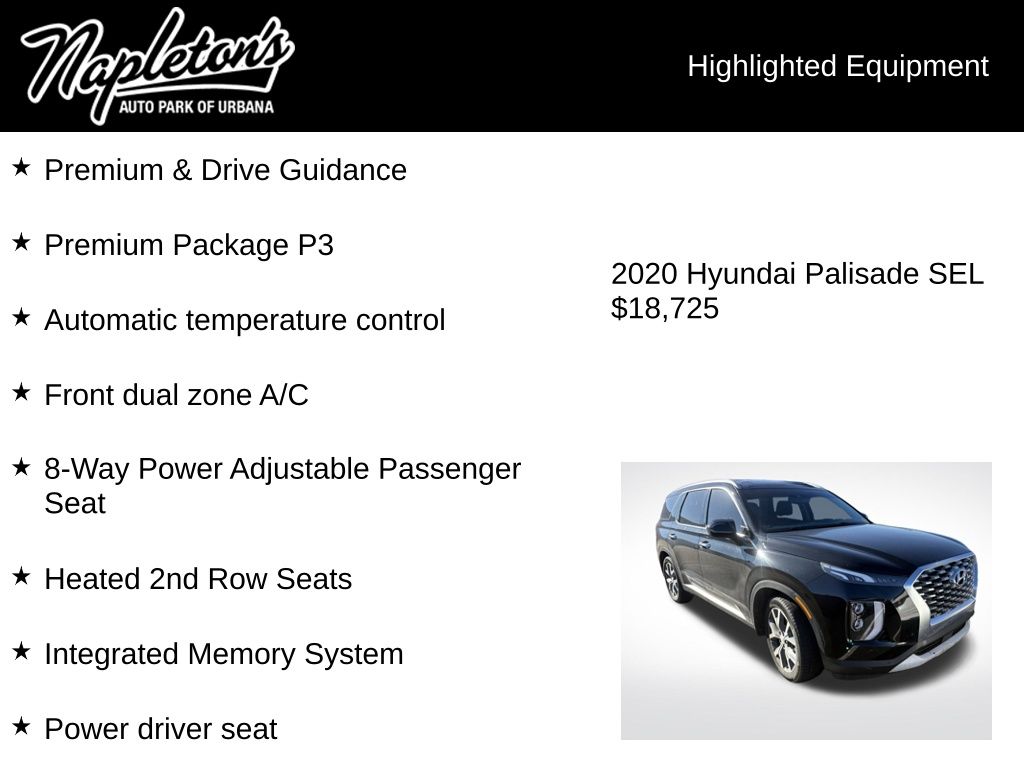 Napleton's
AUTO PARK OF URBANA

Highlighted Equipment

★ Premium & Drive Guidance

★ Premium Package P3

★ Automatic temperature control

★ Front dual zone A/C

★ 8-Way Power Adjustable Passenger Seat

★ Heated 2nd Row Seats

★ Integrated Memory System

★ Power driver seat

2020 Hyundai Palisade SEL
$18,725